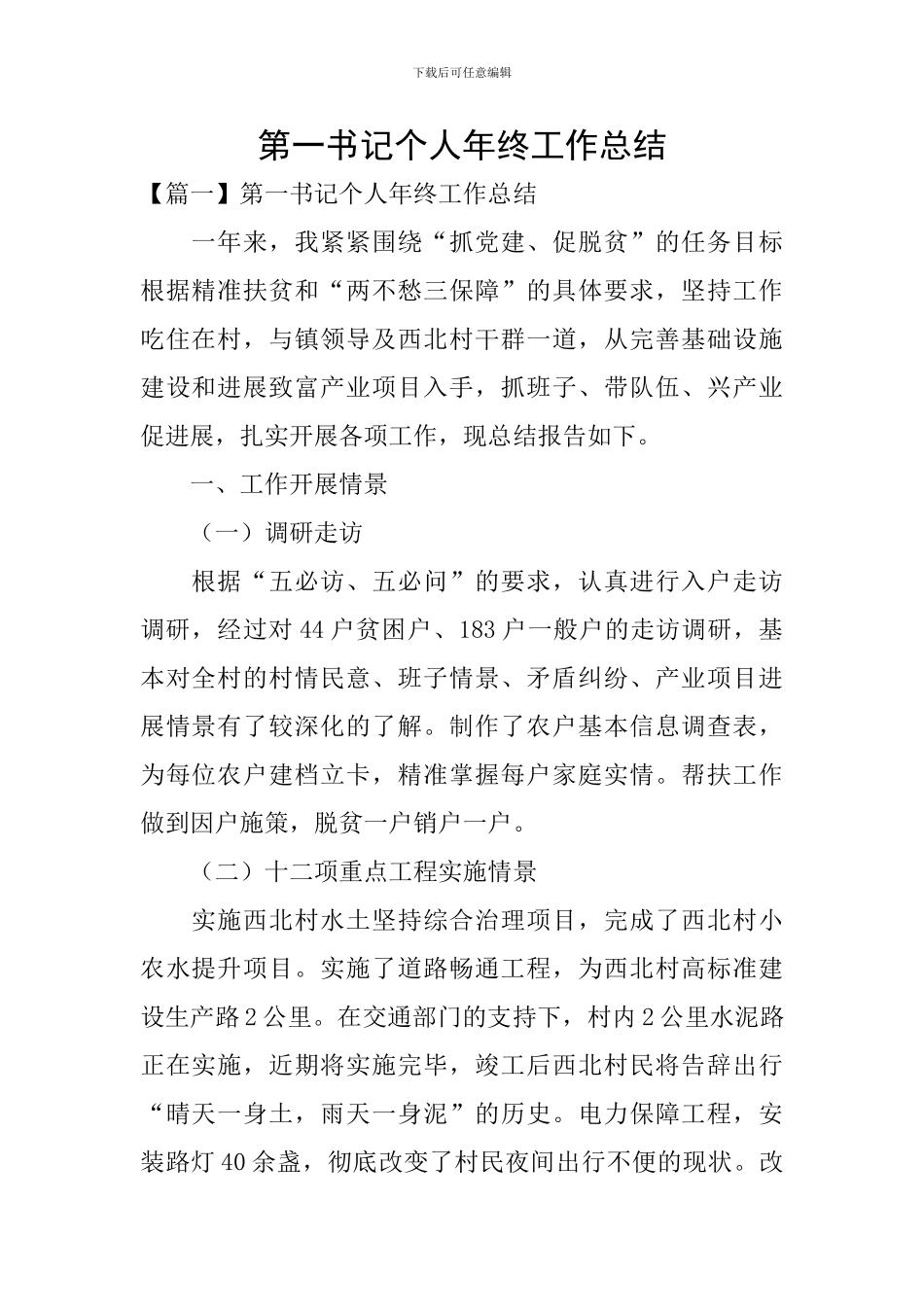 下载后可任意编辑

第一书记个人年终工作总结

【篇一】第一书记个人年终工作总结

一年来，我紧紧围绕“抓党建、促脱贫”的任务目标根据精准扶贫和“两不愁三保障”的具体要求，坚持工作吃住在村，与镇领导及西北村干群一道，从完善基础设施建设和进展致富产业项目入手，抓班子、带队伍、兴产业促进展，扎实开展各项工作，现总结报告如下。

一、工作开展情景

（一）调研走访

根据“五必访、五必问”的要求，认真进行入户走访调研，经过对44户贫困户、183户一般户的走访调研，基本对全村的村情民意、班子情景、矛盾纠纷、产业项目进展情景有了较深化的了解。制作了农户基本信息调查表，为每位农户建档立卡，精准掌握每户家庭实情。帮扶工作做到因户施策，脱贫一户销户一户。

（二）十二项重点工程实施情景

实施西北村水土坚持综合治理项目，完成了西北村小农水提升项目。实施了道路畅通工程，为西北村高标准建设生产路2公里。在交通部门的支持下，村内2公里水泥路正在实施，近期将实施完毕，竣工后西北村民将告辞出行“晴天一身土，雨天一身泥”的历史。电力保障工程，安装路灯40余盏，彻底改变了村民夜间出行不便的现状。改